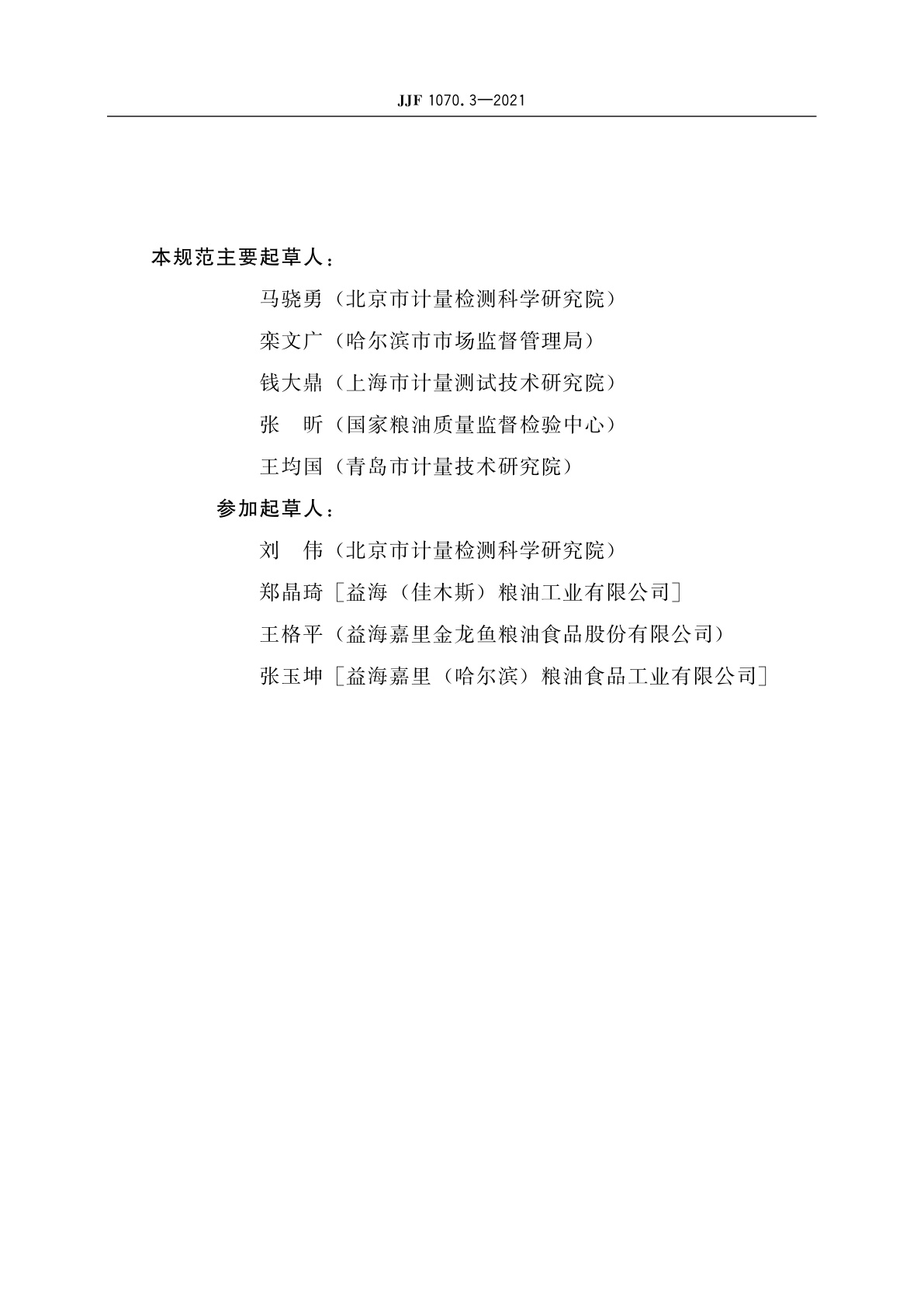 JJF 1070.3—2021

本规范主要起草人：

马骁勇（北京市计量检测科学研究院）

栾文广（哈尔滨市市场监督管理局）

钱大鼎（上海市计量测试技术研究院）

张　昕（国家粮油质量监督检验中心）

王均国（青岛市计量技术研究院）

参加起草人：

刘　伟（北京市计量检测科学研究院）

郑晶琦［益海（佳木斯）粮油工业有限公司］

王格平（益海嘉里金龙鱼粮油食品股份有限公司）

张玉坤［益海嘉里（哈尔滨）粮油食品工业有限公司］